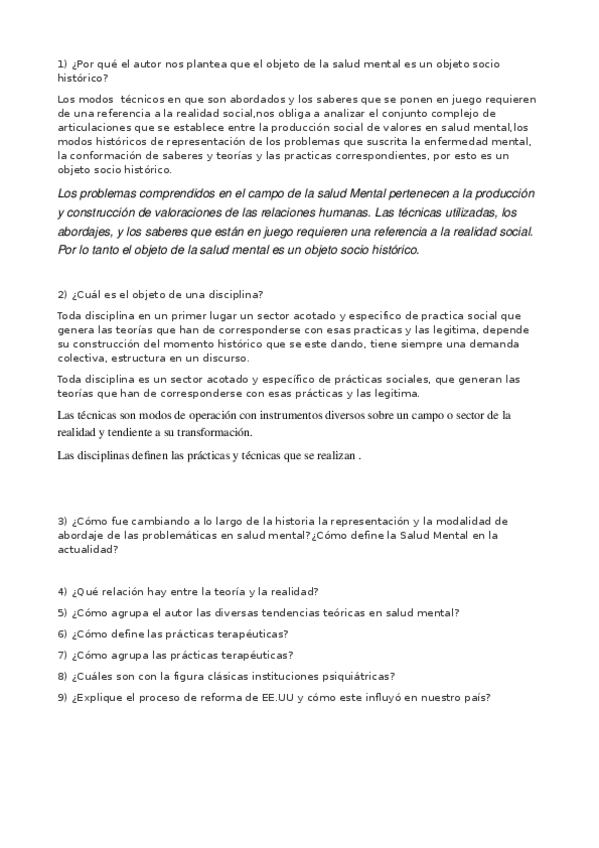 1) ¿Por qué el autor nos plantea que el objeto de la salud mental es un objeto socio histórico?

Los modos técnicos en que son abordados y los saberes que se ponen en juego requieren de una referencia a la realidad social,nos obliga a analizar el conjunto complejo de articulaciones que se establece entre la producción social de valores en salud mental,los modos históricos de representación de los problemas que suscrita la enfermedad mental, la conformación de saberes y teorías y las practicas correspondientes, por esto es un objeto socio histórico.

Los problemas comprendidos en el campo de la salud Mental pertenecen a la producción y construcción de valoraciones de las relaciones humanas. Las técnicas utilizadas, los abordajes, y los saberes que están en juego requieren una referencia a la realidad social. Por lo tanto el objeto de la salud mental es un objeto socio histórico.

2) ¿Cuál es el objeto de una disciplina?

Toda disciplina en un primer lugar un sector acotado y especifico de practica social que genera las teorías que han de corresponderse con esas practicas y las legitima, depende su construcción del momento histórico que se este dando, tiene siempre una demanda colectiva, estructura en un discurso.

Toda disciplina es un sector acotado y específico de prácticas sociales, que generan las teorías que han de corresponderse con esas prácticas y las legitima.

Las técnicas son modos de operación con instrumentos diversos sobre un campo o sector de la realidad y tendiente a su transformación.

Las disciplinas definen las prácticas y técnicas que se realizan .

3) ¿Cómo fue cambiando a lo largo de la historia la representación y la modalidad de abordaje de las problemáticas en salud mental?¿Cómo define la Salud Mental en la actualidad?

4) ¿Qué relación hay entre la teoría y la realidad?

5) ¿Cómo agrupa el autor las diversas tendencias teóricas en salud mental?

6) ¿Cómo define las prácticas terapéuticas?

7) ¿Cómo agrupa las prácticas terapéuticas?

8) ¿Cuáles son con la figura clásicas instituciones psiquiátricas?

9) ¿Explique el proceso de reforma de EE.UU y cómo este influyó en nuestro país?